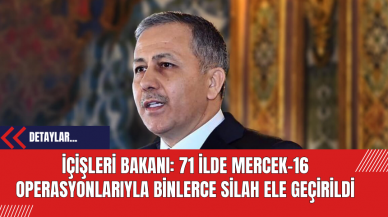 DETAYLAR...

İÇİŞLERİ BAKANI: 71 İLDE MERCEK-16 OPERASYONLARIYLA BİNLERCE SİLAH ELE GEÇİRİLDİ